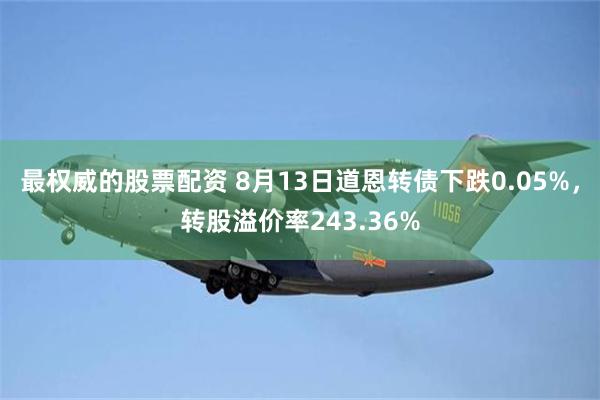 最权威的股票配资 8月13日道恩转债下跌0.05%，转股溢价率243.36%

11056